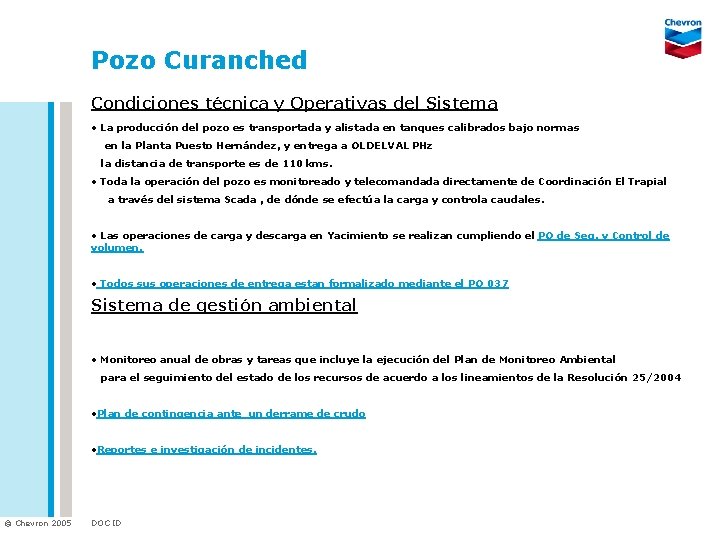 Chevron

Pozo Curanched

Condiciones técnica y Operativas del Sistema

• La producción del pozo es transportada y alistada en tanques calibrados bajo normas en la Planta Puesto Hernández, y entrega a OLDELVAL PHz la distancia de transporte es de 110 kms.

• Toda la operación del pozo es monitoreado y telecomandada directamente de Coordinación El Trapial a través del sistema Scada , de dónde se efectúa la carga y controla caudales.

• Las operaciones de carga y descarga en Yacimiento se realizan cumpliendo el PO de Seg. y Control de volumen.

• Todos sus operaciones de entrega estan formalizado mediante el PO 037

Sistema de gestión ambiental

• Monitoreo anual de obras y tareas que incluye la ejecución del Plan de Monitoreo Ambiental para el seguimiento del estado de los recursos de acuerdo a los lineamientos de la Resolución 25/2004

•Plan de contingencia ante un derrame de crudo

•Reportes e investigación de incidentes.

© Chevron 2005 DOC ID